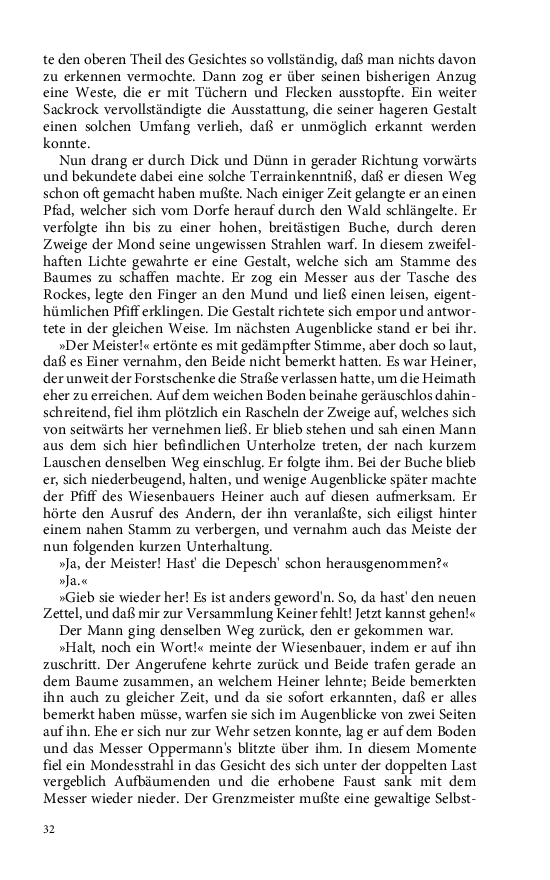 te den oberen Theil des Gesichtes so vollständig, daß man nichts davon zu erkennen vermochte. Dann zog er über seinen bisherigen Anzug eine Weste, die er mit Tüchern und Flecken ausstopfte. Ein weiter Sackrock vervollständigte die Ausstattung, die seiner hageren Gestalt einen solchen Umfang verlieh, daß er unmöglich erkannt werden konnte.

Nun drang er durch Dick und Dünn in gerader Richtung vorwärts und bekundete dabei eine solche Terrainkenntniß, daß er diesen Weg schon oft gemacht haben mußte. Nach einiger Zeit gelangte er an einen Pfad, welcher sich vom Dorfe herauf durch den Wald schlängelte. Er verfolgte ihn bis zu einer hohen, breitästigen Buche, durch deren Zweige der Mond seine ungewissen Strahlen warf. In diesem zweifelhaften Lichte gewahrte er eine Gestalt, welche sich am Stamme des Baumes zu schaffen machte. Er zog ein Messer aus der Tasche des Rockes, legte den Finger an den Mund und ließ einen leisen, eigenthümlichen Pfiff erklingen. Die Gestalt richtete sich empor und antwortete in der gleichen Weise. Im nächsten Augenblicke stand er bei ihr.

»Der Meister!« ertönte es mit gedämpfter Stimme, aber doch so laut, daß es Einer vernahm, den Beide nicht bemerkt hatten. Es war Heiner, der unweit der Forstschenke die Straße verlassen hatte, um die Heimath eher zu erreichen. Auf dem weichen Boden beinahe geräuschlos dahinschreitend, fiel ihm plötzlich ein Rascheln der Zweige auf, welches sich von seitwärts her vernehmen ließ. Er blieb stehen und sah einen Mann aus dem sich hier befindlichen Unterholze treten, der nach kurzem Lauschen denselben Weg einschlug. Er folgte ihm. Bei der Buche blieb er, sich niederbeugend, halten, und wenige Augenblicke später machte der Pfiff des Wiesenbauers Heiner auch auf diesen aufmerksam. Er hörte den Ausruf des Andern, der ihn veranlaßte, sich eiligst hinter einem nahen Stamm zu verbergen, und vernahm auch das Meiste der nun folgenden kurzen Unterhaltung.

»Ja, der Meister! Hast' die Depesch' schon herausgenommen?«

»Ja.«

»Gieb sie wieder her! Es ist anders geword'n. So, da hast' den neuen Zettel, und daß mir zur Versammlung Keiner fehlt! Jetzt kannst gehen!«

Der Mann ging denselben Weg zurück, den er gekommen war.

»Halt, noch ein Wort!« meinte der Wiesenbauer, indem er auf ihn zuschritt. Der Angerufene kehrte zurück und Beide trafen gerade an dem Baume zusammen, an welchem Heiner lehnte; Beide bemerkten ihn auch zu gleicher Zeit, und da sie sofort erkannten, daß er alles bemerkt haben müsse, warfen sie sich im Augenblicke von zwei Seiten auf ihn. Ehe er sich nur zur Wehr setzen konnte, lag er auf dem Boden und das Messer Oppermann's blitzte über ihm. In diesem Momente fiel ein Mondesstrahl in das Gesicht des sich unter der doppelten Last vergeblich Aufbäumenden und die erhobene Faust sank mit dem Messer wieder nieder. Der Grenzmeister mußte eine gewaltige Selbst-

32